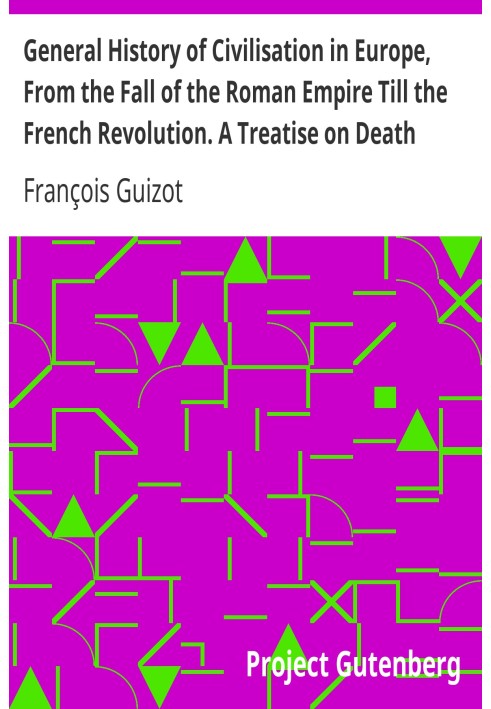 General History of Civilisation in Europe, From the Fall of the Roman Empire Till the French Revolution. A Treatise on Death

François Guizot

Project Gutenberg